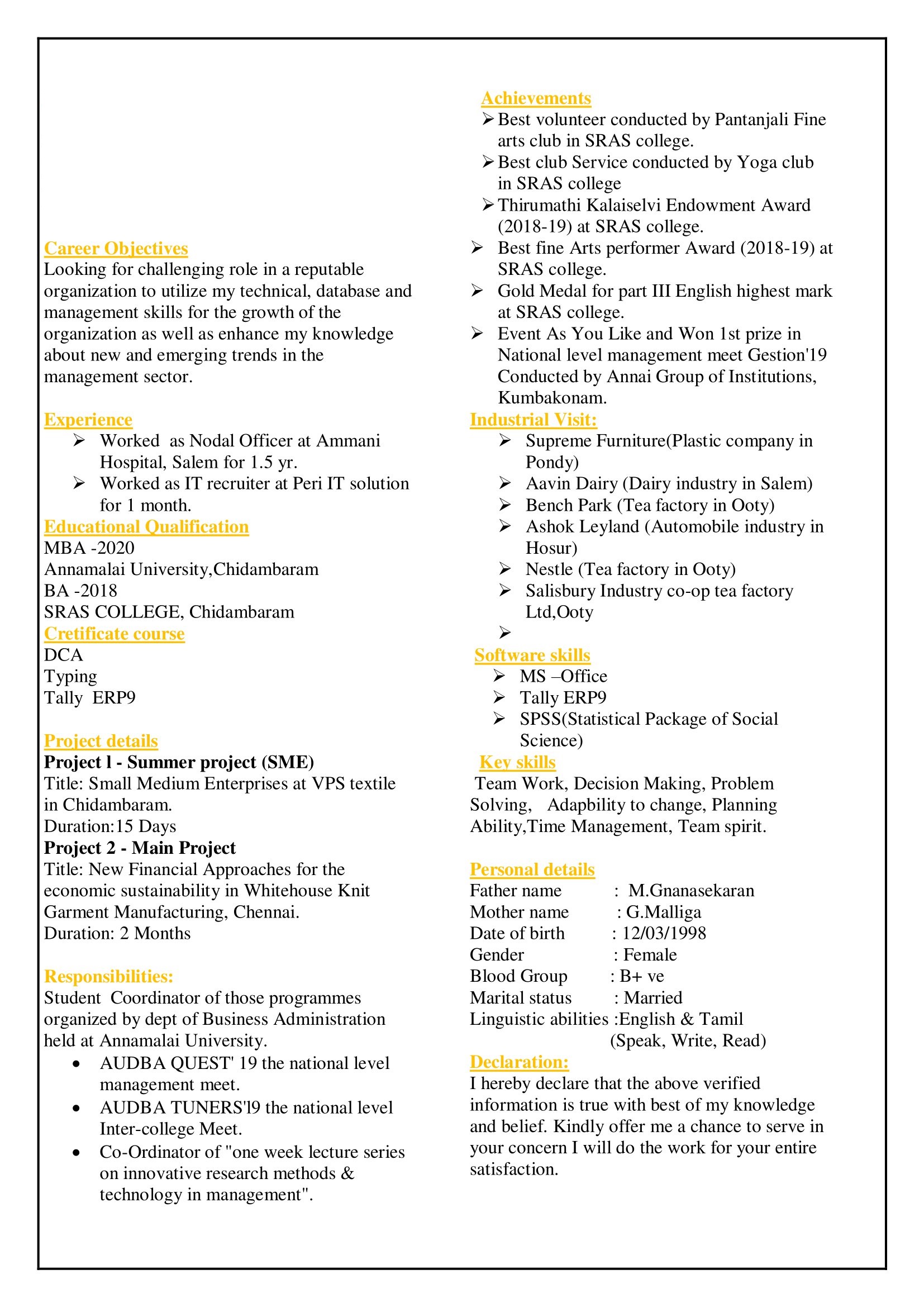 Career Objectives
Looking for challenging role in a reputable organization to utilize my technical, database and management skills for the growth of the organization as well as enhance my knowledge about new and emerging trends in the management sector.

Experience
➢ Worked as Nodal Officer at Ammani Hospital, Salem for 1.5 yr.
➢ Worked as IT recruiter at Peri IT solution for 1 month.

Educational Qualification
MBA -2020
Annamalai University,Chidambaram
BA -2018
SRAS COLLEGE, Chidambaram

Cretificate course
DCA
Typing
Tally ERP9

Project details
Project l - Summer project (SME)
Title: Small Medium Enterprises at VPS textile in Chidambaram.
Duration:15 Days
Project 2 - Main Project
Title: New Financial Approaches for the economic sustainability in Whitehouse Knit Garment Manufacturing, Chennai.
Duration: 2 Months

Responsibilities:
Student Coordinator of those programmes organized by dept of Business Administration held at Annamalai University.
• AUDBA QUEST' 19 the national level management meet.
• AUDBA TUNERS'l9 the national level Inter-college Meet.
• Co-Ordinator of "one week lecture series on innovative research methods & technology in management".

Achievements
➢ Best volunteer conducted by Pantanjali Fine arts club in SRAS college.
➢ Best club Service conducted by Yoga club in SRAS college
➢ Thirumathi Kalaiselvi Endowment Award (2018-19) at SRAS college.
➢ Best fine Arts performer Award (2018-19) at SRAS college.
➢ Gold Medal for part III English highest mark at SRAS college.
➢ Event As You Like and Won 1st prize in National level management meet Gestion'19 Conducted by Annai Group of Institutions, Kumbakonam.

Industrial Visit:
➢ Supreme Furniture(Plastic company in Pondy)
➢ Aavin Dairy (Dairy industry in Salem)
➢ Bench Park (Tea factory in Ooty)
➢ Ashok Leyland (Automobile industry in Hosur)
➢ Nestle (Tea factory in Ooty)
➢ Salisbury Industry co-op tea factory Ltd,Ooty
➢

Software skills
➢ MS –Office
➢ Tally ERP9
➢ SPSS(Statistical Package of Social Science)

Key skills
Team Work, Decision Making, Problem Solving, Adapbility to change, Planning Ability,Time Management, Team spirit.

Personal details
Father name : M.Gnanasekaran
Mother name : G.Malliga
Date of birth : 12/03/1998
Gender : Female
Blood Group : B+ ve
Marital status : Married
Linguistic abilities :English & Tamil
(Speak, Write, Read)

Declaration:
I hereby declare that the above verified information is true with best of my knowledge and belief. Kindly offer me a chance to serve in your concern I will do the work for your entire satisfaction.